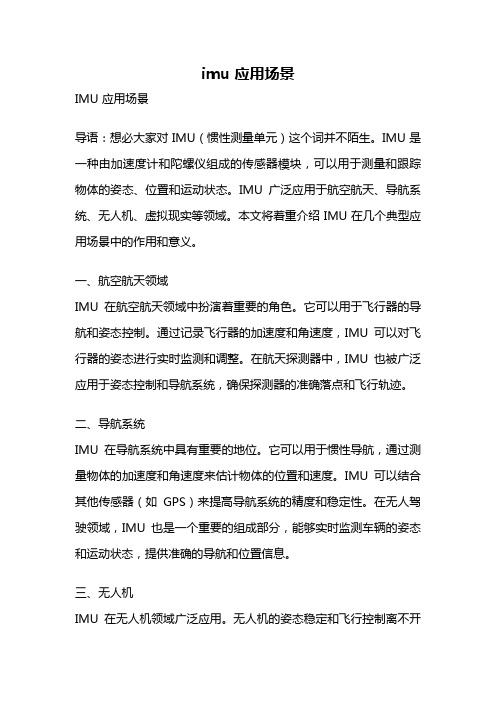 imu 应用场景

IMU 应用场景

导语：想必大家对 IMU（惯性测量单元）这个词并不陌生。IMU 是一种由加速度计和陀螺仪组成的传感器模块，可以用于测量和跟踪物体的姿态、位置和运动状态。IMU 广泛应用于航空航天、导航系统、无人机、虚拟现实等领域。本文将着重介绍 IMU 在几个典型应用场景中的作用和意义。

一、航空航天领域

IMU 在航空航天领域中扮演着重要的角色。它可以用于飞行器的导航和姿态控制。通过记录飞行器的加速度和角速度，IMU 可以对飞行器的姿态进行实时监测和调整。在航天探测器中，IMU 也被广泛应用于姿态控制和导航系统，确保探测器的准确落点和飞行轨迹。

二、导航系统

IMU 在导航系统中具有重要的地位。它可以用于惯性导航，通过测量物体的加速度和角速度来估计物体的位置和速度。IMU 可以结合其他传感器（如 GPS）来提高导航系统的精度和稳定性。在无人驾驶领域，IMU 也是一个重要的组成部分，能够实时监测车辆的姿态和运动状态，提供准确的导航和位置信息。

三、无人机

IMU 在无人机领域广泛应用。无人机的姿态稳定和飞行控制离不开